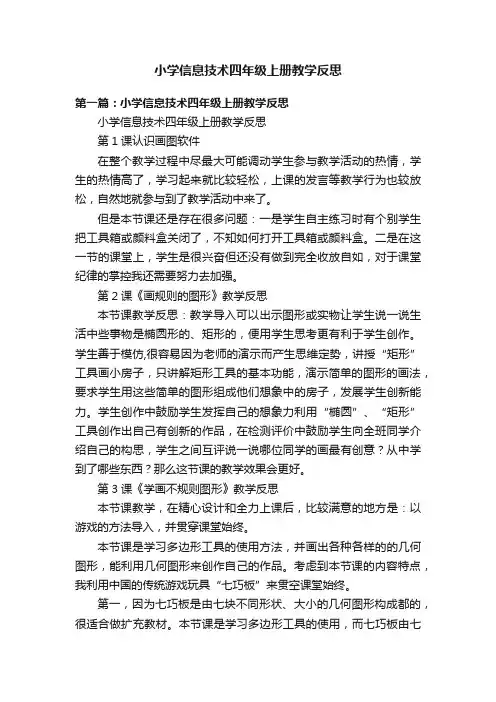 小学信息技术四年级上册教学反思

第一篇：小学信息技术四年级上册教学反思

小学信息技术四年级上册教学反思

第 1 课认识画图软件

在整个教学过程中尽最大可能调动学生参与教学活动的热情，学生的热情高了，学习起来就比较轻松，上课的发言等教学行为也较放松，自然地就参与到了教学活动中来了。

但是本节课还是存在很多问题：一是学生自主练习时有个别学生把工具箱或颜料盒关闭了，不知如何打开工具箱或颜料盒。二是在这一节的课堂上，学生是很兴奋但还没有做到完全收放自如，对于课堂纪律的掌控我还需要努力去加强。

第 2 课《画规则的图形》教学反思

本节课教学反思：教学导入可以出示图形或实物让学生说一说生活中些事物是椭圆形的、矩形的，使用学生思考更有利于学生创作。学生善于模仿,很容易因为老师的演示而产生思维定势，讲授“矩形”工具画小房子，只讲解矩形工具的基本功能，演示简单的图形的画法，要求学生用这些简单的图形组成他们想象中的房子，发展学生创新能力。学生创作中鼓励学生发挥自己的想象力利用“椭圆”、“矩形”工具创作出自己有创新的作品，在检测评价中鼓励学生向全班同学介绍自己的构思，学生之间互评说一说哪位同学的画最有创意？从中学到了哪些东西？那么这节课的教学效果会更好。

第 3 课《学画不规则图形》教学反思

本节课教学，在精心设计和全力上课后，比较满意的地方是：以游戏的方法导入，并贯穿课堂始终。

本节课是学习多边形工具的使用方法，并画出各种各样的的几何图形，能利用几何图形来创作自己的作品。考虑到本节课的内容特点，我利用中国的传统游戏玩具“七巧板”来贯空课堂始终。

第一，因为七巧板是由七块不同形状、大小的几何图形构成都的，很适合做扩充教材。本节课是学习多边形工具的使用，而七巧板由七